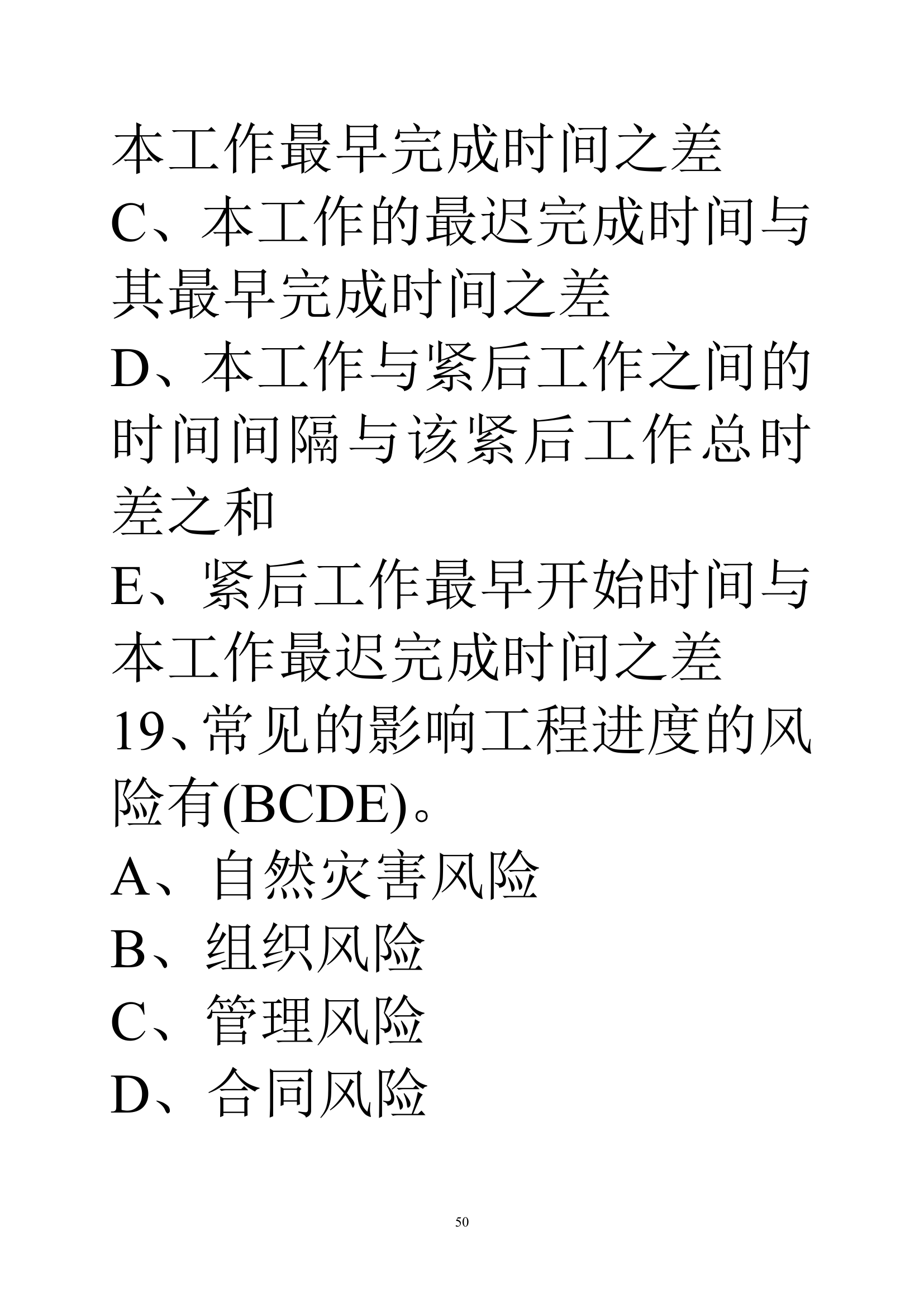 本工作最早完成时间之差
C、本工作的最迟完成时间与其最早完成时间之差
D、本工作与紧后工作之间的时间间隔与该紧后工作总时差之和
E、紧后工作最早开始时间与本工作最迟完成时间之差
19、常见的影响工程进度的风险有(BCDE)。
A、自然灾害风险
B、组织风险
C、管理风险
D、合同风险

50